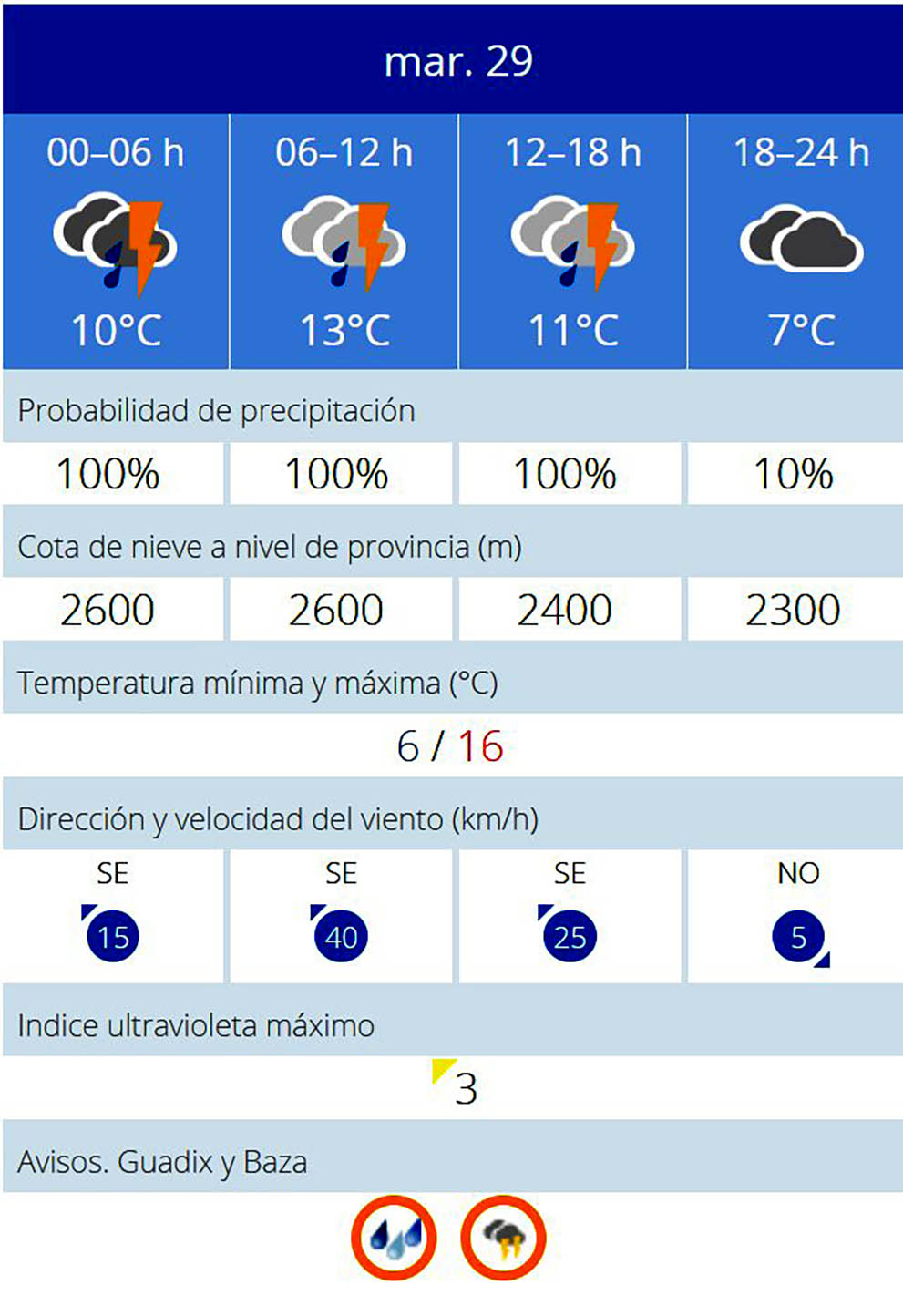 mar. 29

| 00–06 h | 06–12 h | 12–18 h | 18–24 h |
|---|---|---|---|
| 10°C | 13°C | 11°C | 7°C |

Probabilidad de precipitación

| 100% | 100% | 100% | 10% |
|---|---|---|---|

Cota de nieve a nivel de provincia (m)

| 2600 | 2600 | 2400 | 2300 |
|---|---|---|---|

Temperatura mínima y máxima (°C)

6 / 16

Dirección y velocidad del viento (km/h)

| SE | SE | SE | NO |
|---|---|---|---|
| 15 | 40 | 25 | 5 |

Indice ultravioleta máximo

3

Avisos. Guadix y Baza